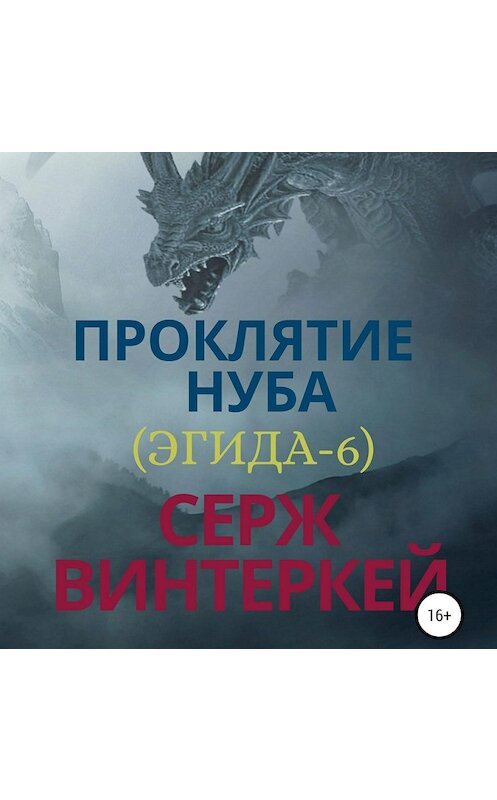 ПРОКЛЯТИЕ НУБА
(ЭГИДА-6)
СЕРЖ ВИНТЕРКЕЙ
16+